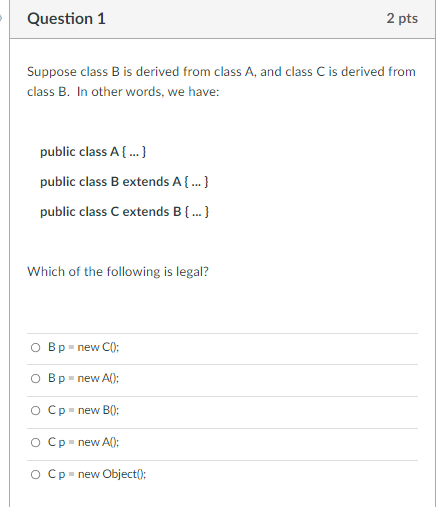 Question 1

2 pts

Suppose class B is derived from class A, and class C is derived from class B. In other words, we have:

public class A { ... }

public class B extends A { ... }

public class C extends B { ... }

Which of the following is legal?

B p = new C();

B p = new A();

C p = new B();

C p = new A();

C p = new Object();